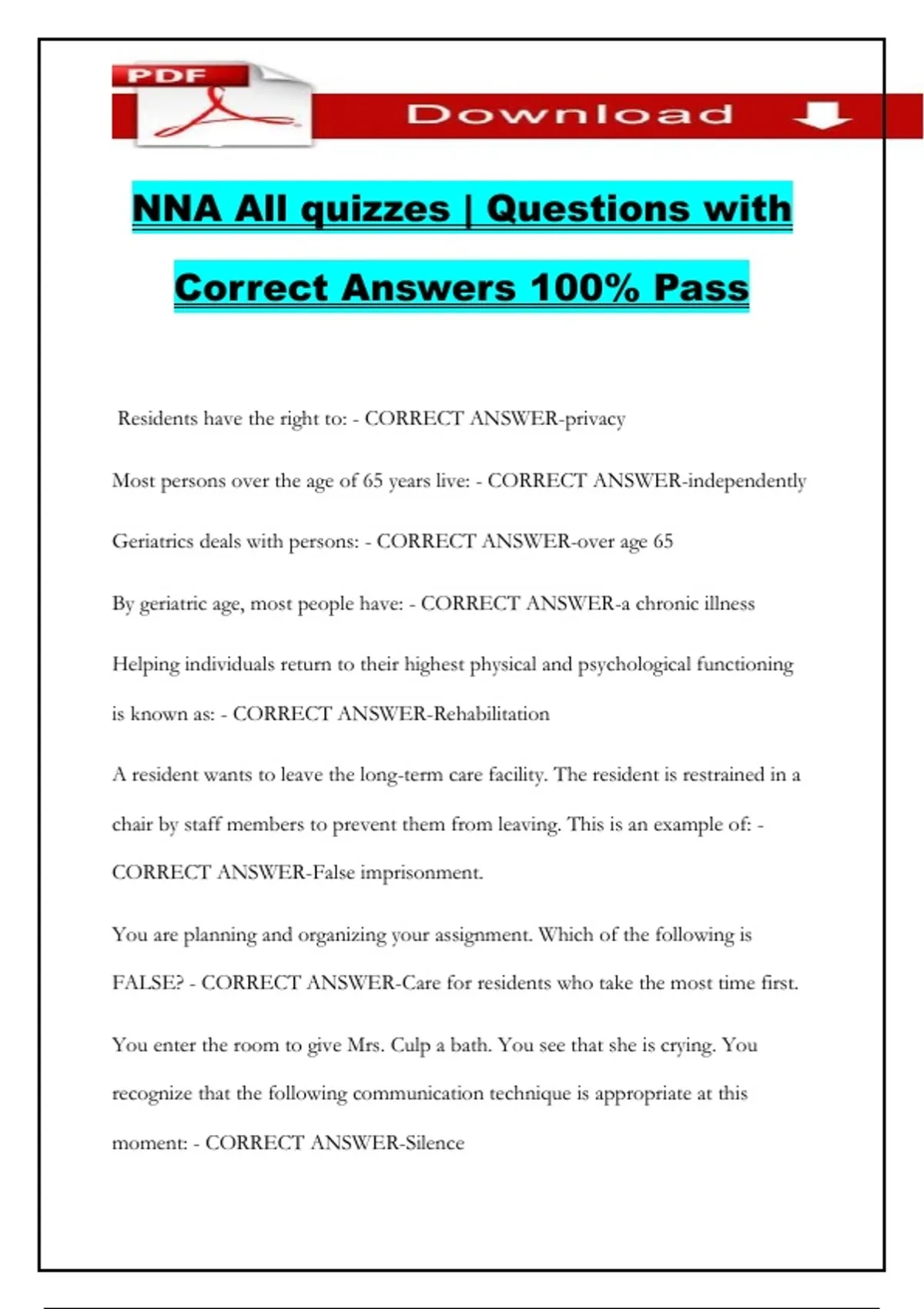 PDF

Download

NNA All quizzes | Questions with Correct Answers 100% Pass

Residents have the right to: - CORRECT ANSWER-privacy

Most persons over the age of 65 years live: - CORRECT ANSWER-independently

Geriatrics deals with persons: - CORRECT ANSWER-over age 65

By geriatric age, most people have: - CORRECT ANSWER-a chronic illness

Helping individuals return to their highest physical and psychological functioning is known as: - CORRECT ANSWER-Rehabilitation

A resident wants to leave the long-term care facility. The resident is restrained in a chair by staff members to prevent them from leaving. This is an example of: - CORRECT ANSWER-False imprisonment.

You are planning and organizing your assignment. Which of the following is FALSE? - CORRECT ANSWER-Care for residents who take the most time first.

You enter the room to give Mrs. Culp a bath. You see that she is crying. You recognize that the following communication technique is appropriate at this moment: - CORRECT ANSWER-Silence